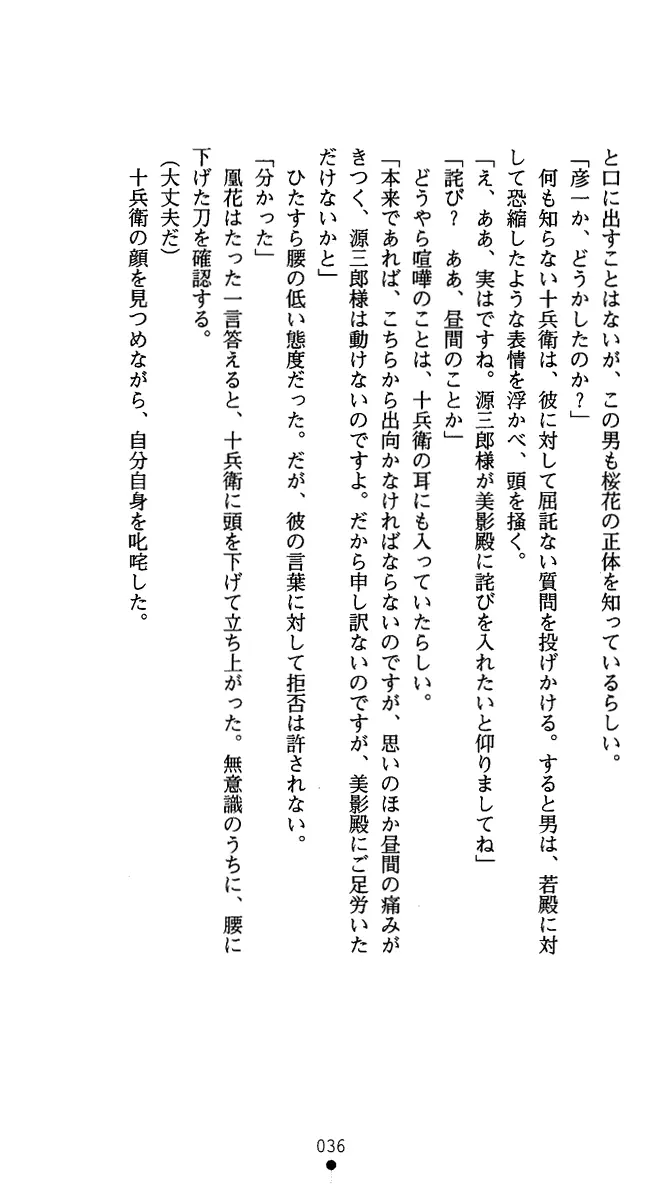 と口に出すことはないが、この男も桜花の正体を知っているらしい。

「彦一か、どうかしたのか？」

何も知らない十兵衛は、彼に対して屈託ない質問を投げかける。すると男は、若殿に対して恐縮したような表情を浮かべ、頭を掻く。

「え、ああ、実はですね。源三郎様が美影殿に詫びを入れたいと仰りましてね」

「詫び？　ああ、昼間のことか」

どうやら喧嘩のことは、十兵衛の耳にも入っていたらしい。

「本来であれば、こちらから出向かなければならないのですが、思いのほか昼間の痛みがきつく、源三郎様は動けないのですよ。だから申し訳ないのですが、美影殿にご足労いただけないかと」

ひたすら腰の低い態度だった。だが、彼の言葉に対して拒否は許されない。

「分かった」

凰花はたった一言答えると、十兵衛に頭を下げて立ち上がった。無意識のうちに、腰に下げた刀を確認する。

（大丈夫だ）

十兵衛の顔を見つめながら、自分自身を叱咤した。

036